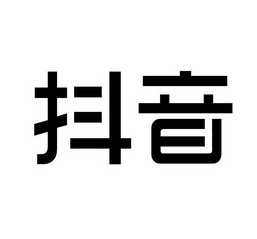 抖音